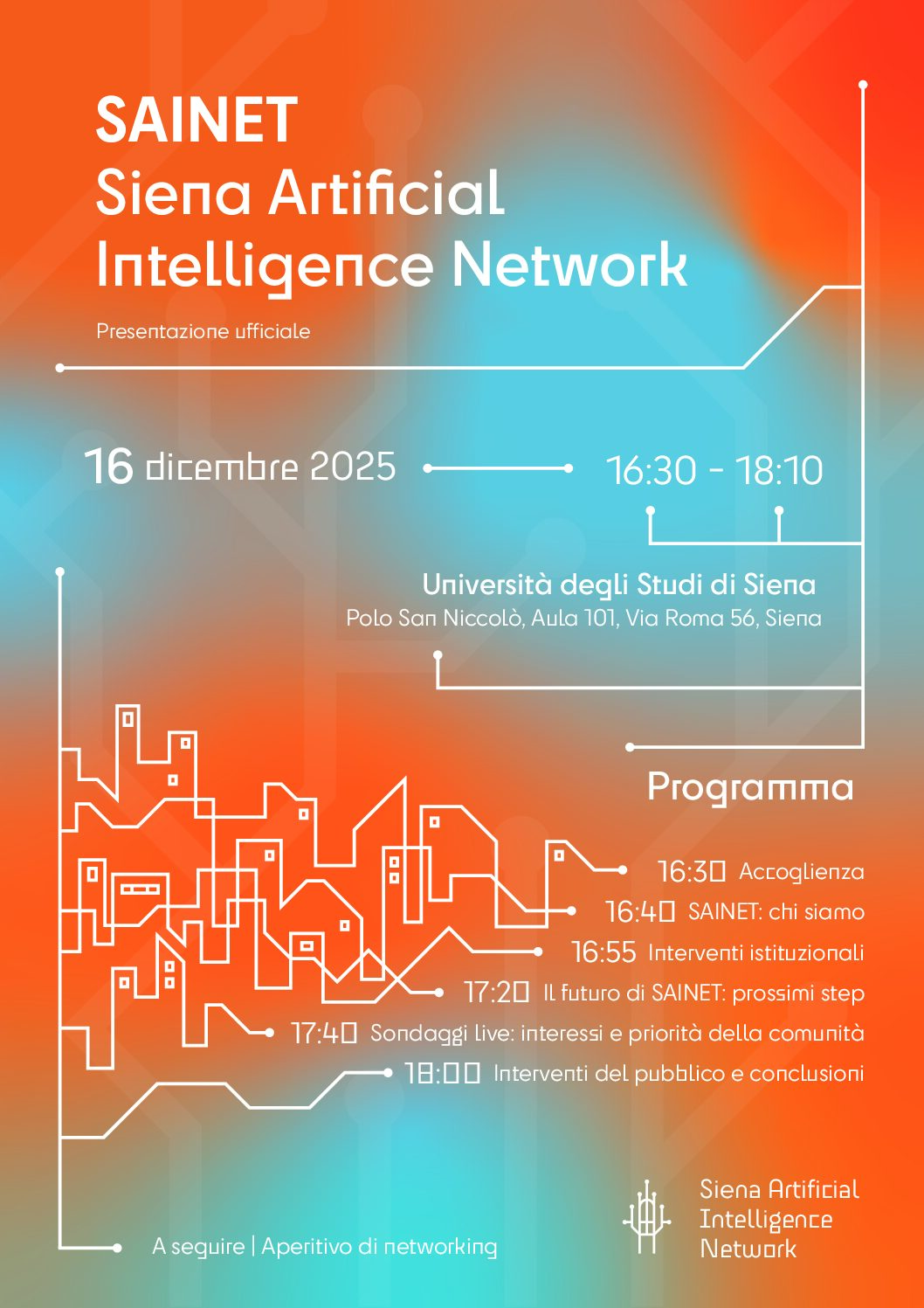 SAINET
Siena Artificial Intelligence Network

Presentazione ufficiale

16 dicembre 2025

16:30 - 18:10

Università degli Studi di Siena
Polo San Niccolò, Aula 101, Via Roma 56, Siena

Programma

16:30 Accoglienza
16:40 SAINET: chi siamo
16:55 Interventi istituzionali
17:20 Il futuro di SAINET: prossimi step
17:40 Sondaggi live: interessi e priorità della comunità
18:00 Interventi del pubblico e conclusioni

A seguire | Aperitivo di networking

Siena Artificial Intelligence Network